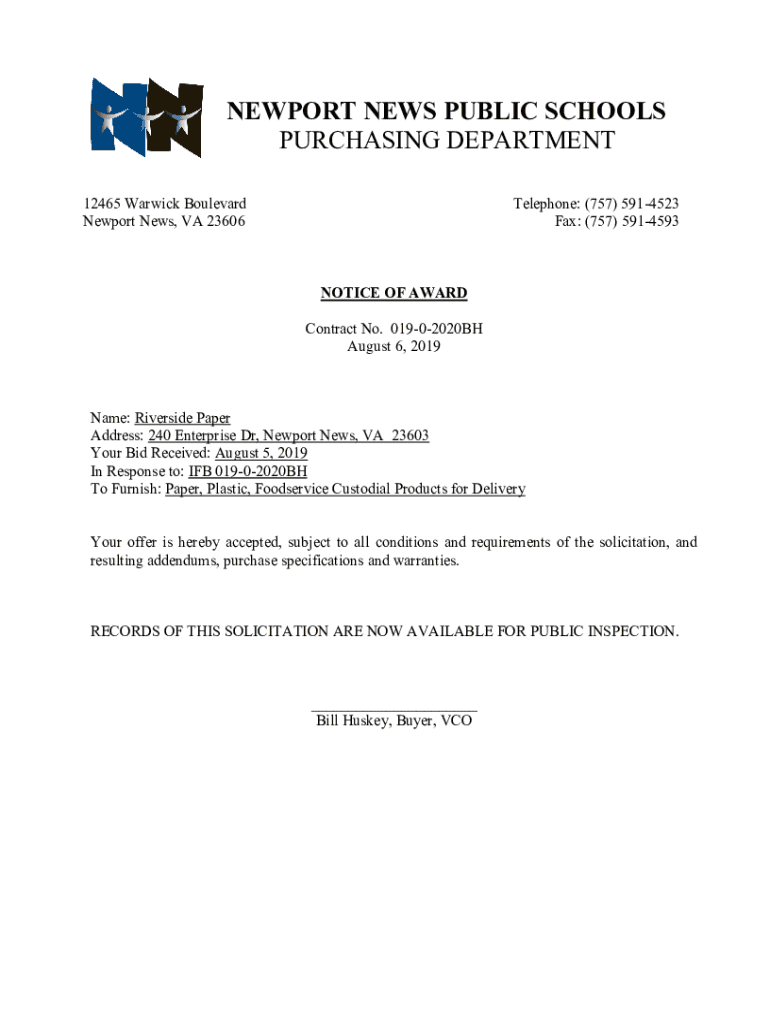 NEWPORT NEWS PUBLIC SCHOOLS
PURCHASING DEPARTMENT

12465 Warwick Boulevard
Newport News, VA 23606

Telephone: (757) 591-4523
Fax: (757) 591-4593

NOTICE OF AWARD

Contract No. 019-0-2020BH
August 6, 2019

Name: Riverside Paper
Address: 240 Enterprise Dr, Newport News, VA 23603
Your Bid Received: August 5, 2019
In Response to: IFB 019-0-2020BH
To Furnish: Paper, Plastic, Foodservice Custodial Products for Delivery

Your offer is hereby accepted, subject to all conditions and requirements of the solicitation, and resulting addendums, purchase specifications and warranties.

RECORDS OF THIS SOLICITATION ARE NOW AVAILABLE FOR PUBLIC INSPECTION.

Bill Huskey, Buyer, VCO